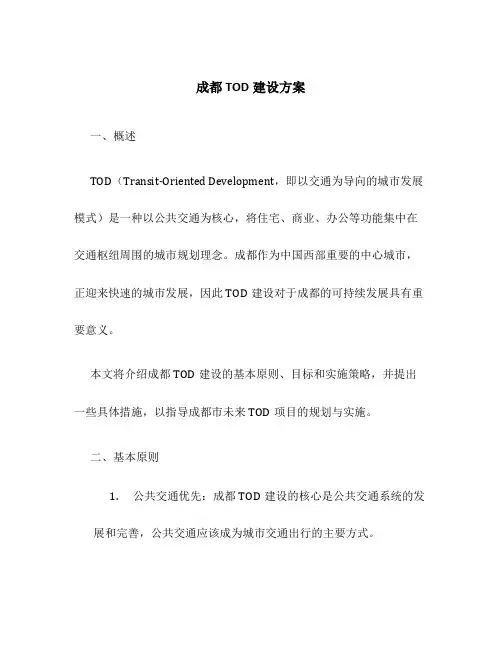 成都 TOD 建设方案

一、概述

TOD（Transit-Oriented Development，即以交通为导向的城市发展模式）是一种以公共交通为核心，将住宅、商业、办公等功能集中在交通枢纽周围的城市规划理念。成都作为中国西部重要的中心城市，正迎来快速的城市发展，因此 TOD 建设对于成都的可持续发展具有重要意义。

本文将介绍成都 TOD 建设的基本原则、目标和实施策略，并提出一些具体措施，以指导成都市未来 TOD 项目的规划与实施。

二、基本原则

1. 公共交通优先：成都 TOD 建设的核心是公共交通系统的发展和完善，公共交通应该成为城市交通出行的主要方式。